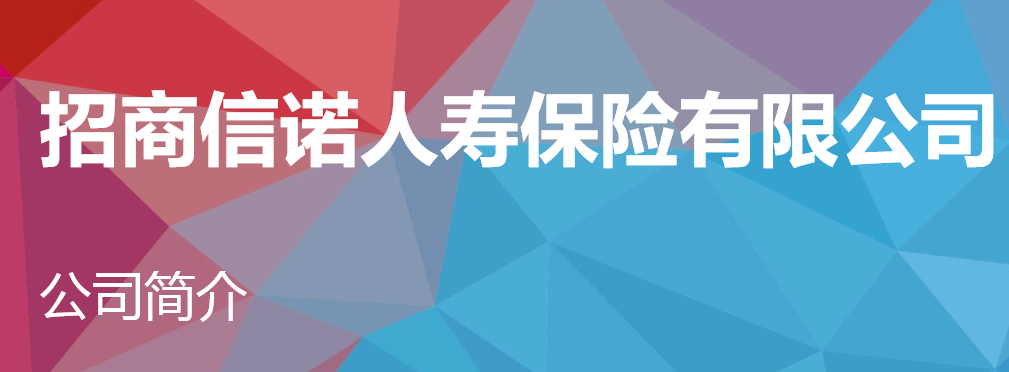 招商信诺人寿保险有限公司

公司简介